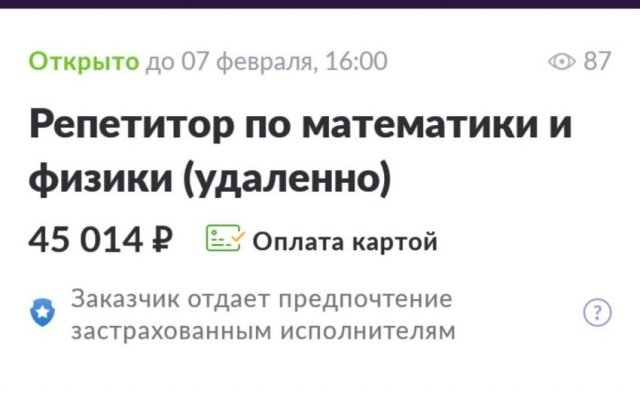 Открыто до 07 февраля, 16:00

87

Репетитор по математики и физики (удаленно)

45 014 ₽ Оплата картой

Заказчик отдает предпочтение застрахованным исполнителям

?